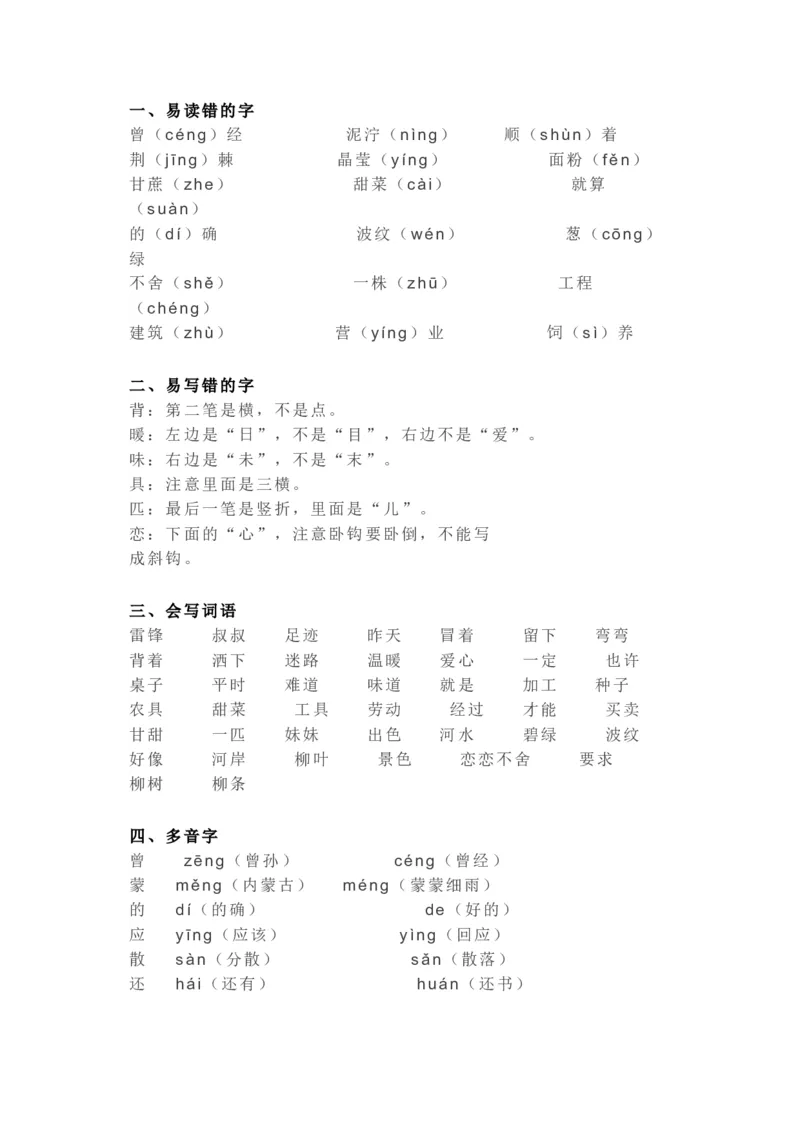 一、易读错的字
曾（céng）经　　泥泞（nìng）　　顺（shùn）着
荆（jīng）棘　　晶莹（yíng）　　面粉（fěn）
甘蔗（zhe）　　甜菜（cài）　　就算（suàn）
的（dí）确　　波纹（wén）　　葱（cōng）绿
不舍（shě）　　一株（zhū）　　工程（chéng）
建筑（zhù）　　营（yíng）业　　饲（sì）养

二、易写错的字
背：第二笔是横，不是点。
暖：左边是“日”，不是“目”，右边不是“爱”。
味：右边是“未”，不是“末”。
具：注意里面是三横。
匹：最后一笔是竖折，里面是“儿”。
恋：下面的“心”，注意卧钩要卧倒，不能写成斜钩。

三、会写词语
雷锋　叔叔　足迹　昨天　冒着　留下　弯弯
背着　洒下　迷路　温暖　爱心　一定　也许
桌子　平时　难道　味道　就是　加工　种子
农具　甜菜　工具　劳动　经过　才能　买卖
甘甜　一匹　妹妹　出色　河水　碧绿　波纹
好像　河岸　柳叶　景色　恋恋不舍　要求
柳树　柳条

四、多音字
曾　zēng（曾孙）　　céng（曾经）
蒙　měng（内蒙古）　méng（蒙蒙细雨）
的　dí（的确）　　de（好的）
应　yīng（应该）　　yìng（回应）
散　sàn（分散）　　sǎn（散落）
还　hái（还有）　　huán（还书）